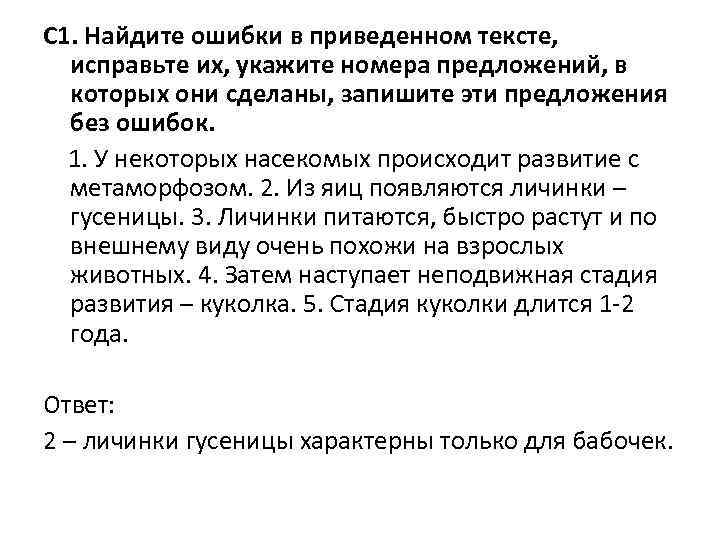 С1. Найдите ошибки в приведенном тексте, исправьте их, укажите номера предложений, в которых они сделаны, запишите эти предложения без ошибок.

1. У некоторых насекомых происходит развитие с метаморфозом. 2. Из яиц появляются личинки – гусеницы. 3. Личинки питаются, быстро растут и по внешнему виду очень похожи на взрослых животных. 4. Затем наступает неподвижная стадия развития – куколка. 5. Стадия куколки длится 1-2 года.

Ответ:

2 – личинки гусеницы характерны только для бабочек.